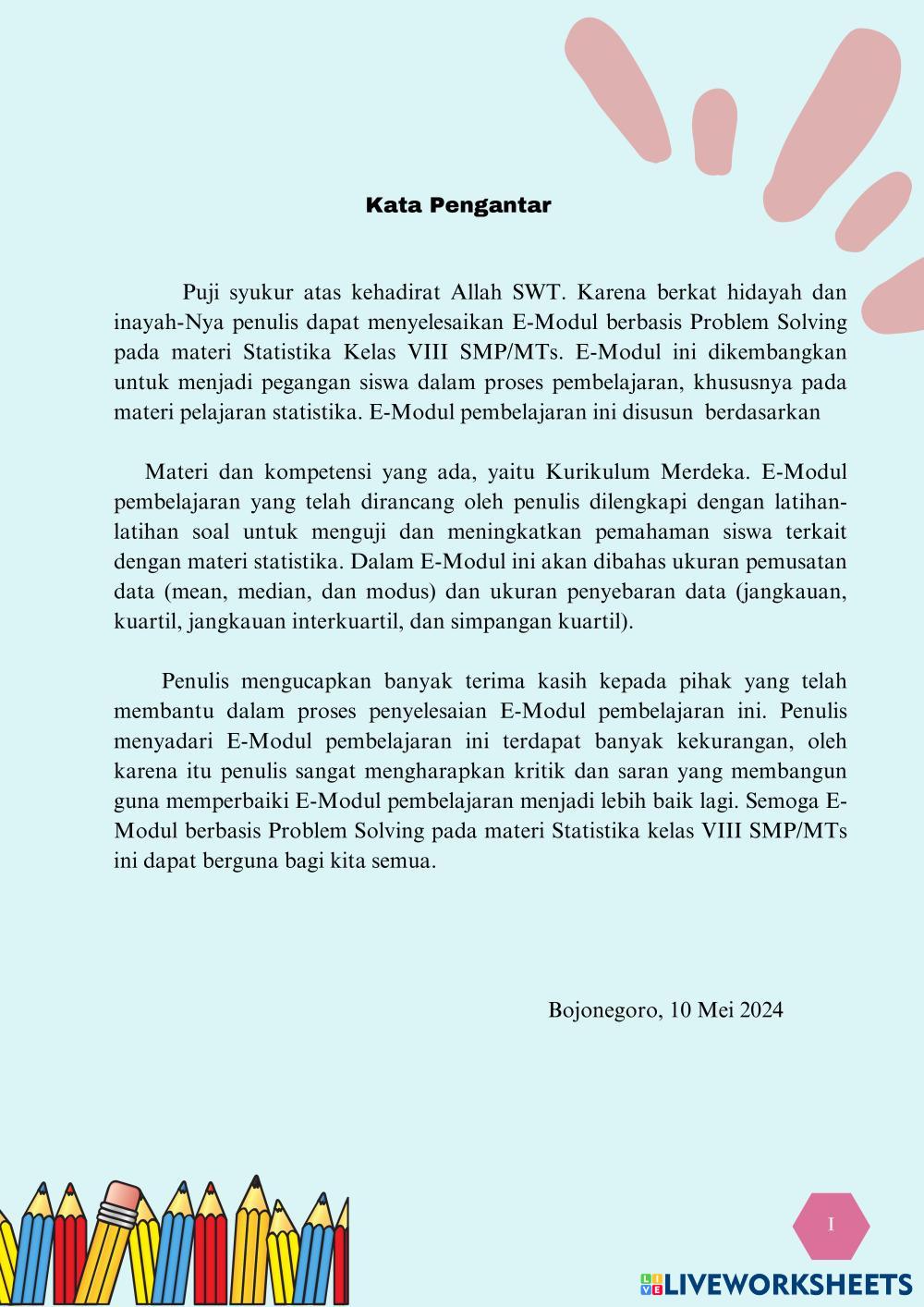 Kata Pengantar

Puji syukur atas kehadirat Allah SWT. Karena berkat hidayah dan inayah-Nya penulis dapat menyelesaikan E-Modul berbasis Problem Solving pada materi Statistika Kelas VIII SMP/MTs. E-Modul ini dikembangkan untuk menjadi pegangan siswa dalam proses pembelajaran, khususnya pada materi pelajaran statistika. E-Modul pembelajaran ini disusun berdasarkan

Materi dan kompetensi yang ada, yaitu Kurikulum Merdeka. E-Modul pembelajaran yang telah dirancang oleh penulis dilengkapi dengan latihan-latihan soal untuk menguji dan meningkatkan pemahaman siswa terkait dengan materi statistika. Dalam E-Modul ini akan dibahas ukuran pemusatan data (mean, median, dan modus) dan ukuran penyebaran data (jangkauan, kuartil, jangkauan interkuartil, dan simpangan kuartil).

Penulis mengucapkan banyak terima kasih kepada pihak yang telah membantu dalam proses penyelesaian E-Modul pembelajaran ini. Penulis menyadari E-Modul pembelajaran ini terdapat banyak kekurangan, oleh karena itu penulis sangat mengharapkan kritik dan saran yang membangun guna memperbaiki E-Modul pembelajaran menjadi lebih baik lagi. Semoga E-Modul berbasis Problem Solving pada materi Statistika kelas VIII SMP/MTs ini dapat berguna bagi kita semua.

Bojonegoro, 10 Mei 2024

I

LIVEWORKSHEETS